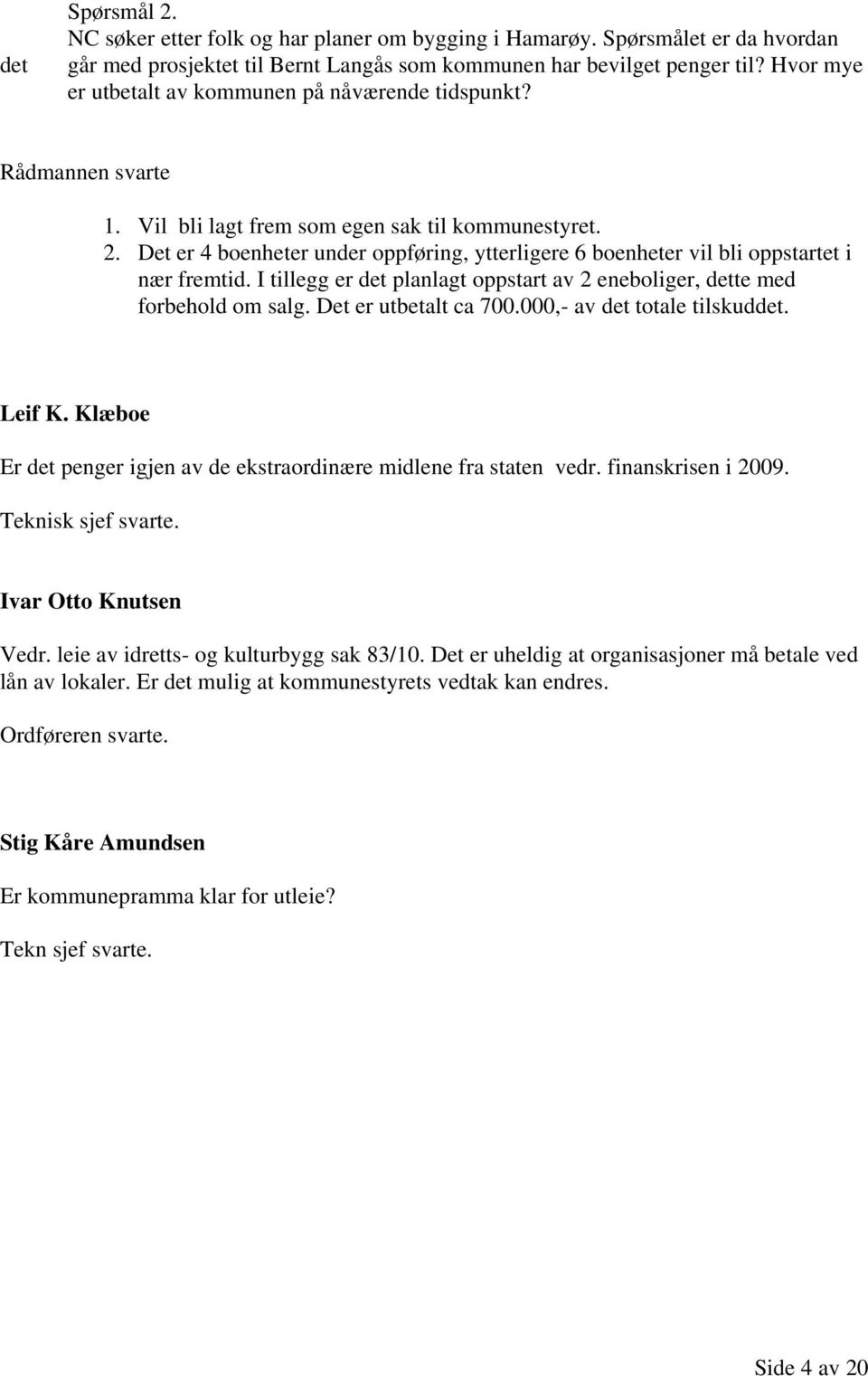 Spørsmål 2.
NC søker etter folk og har planer om bygging i Hamarøy. Spørsmålet er da hvordan det går med prosjektet til Bernt Langås som kommunen har bevilget penger til? Hvor mye er utbetalt av kommunen på nåværende tidspunkt?

Rådmannen svarte

1. Vil bli lagt frem som egen sak til kommunestyret.
2. Det er 4 boenheter under oppføring, ytterligere 6 boenheter vil bli oppstartet i nær fremtid. I tillegg er det planlagt oppstart av 2 eneboliger, dette med forbehold om salg. Det er utbetalt ca 700.000,- av det totale tilskuddet.

Leif K. Klæboe

Er det penger igjen av de ekstraordinære midlene fra staten vedr. finanskrisen i 2009.

Teknisk sjef svarte.

Ivar Otto Knutsen

Vedr. leie av idretts- og kulturbygg sak 83/10. Det er uheldig at organisasjoner må betale ved lån av lokaler. Er det mulig at kommunestyrets vedtak kan endres.

Ordføreren svarte.

Stig Kåre Amundsen

Er kommunepramma klar for utleie?

Tekn sjef svarte.

Side 4 av 20